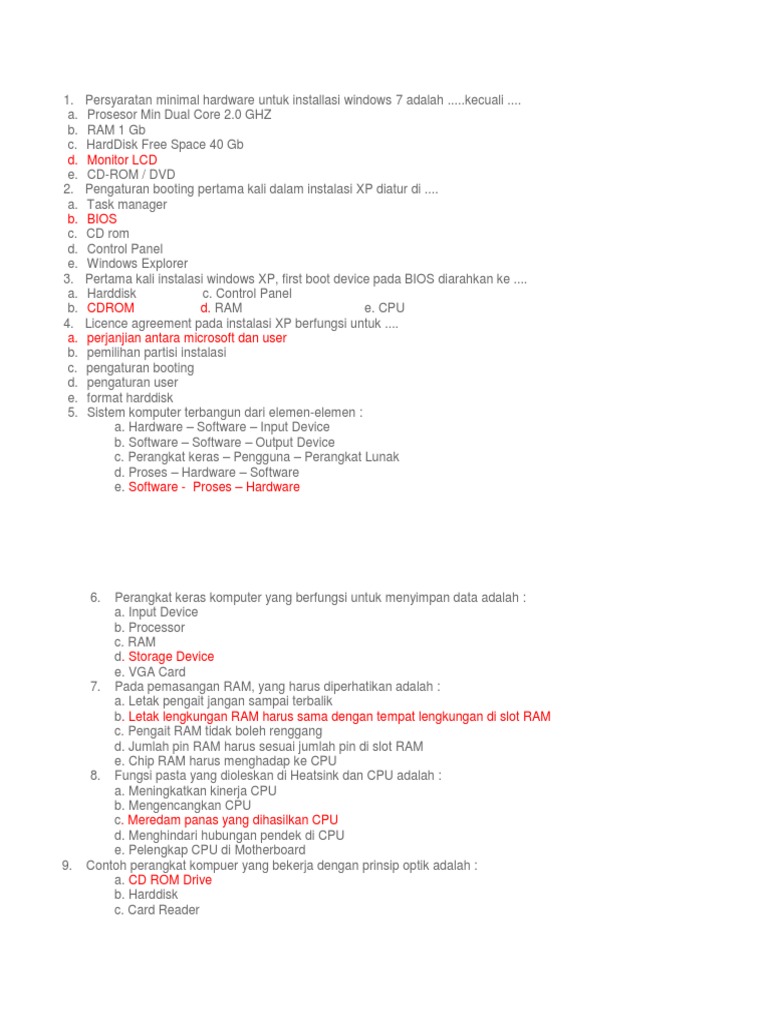 1. Persyaratan minimal hardware untuk installasi windows 7 adalah .....kecuali ....
a. Prosesor Min Dual Core 2.0 GHZ
b. RAM 1 Gb
c. HardDisk Free Space 40 Gb
d. Monitor LCD
e. CD-ROM / DVD
2. Pengaturan booting pertama kali dalam instalasi XP diatur di ....
a. Task manager
b. BIOS
c. CD rom
d. Control Panel
e. Windows Explorer
3. Pertama kali instalasi windows XP, first boot device pada BIOS diarahkan ke ....
a. Harddisk c. Control Panel
b. CDROM d. RAM e. CPU
4. Licence agreement pada instalasi XP berfungsi untuk ....
a. perjanjian antara microsoft dan user
b. pemilihan partisi instalasi
c. pengaturan booting
d. pengaturan user
e. format harddisk
5. Sistem komputer terbangun dari elemen-elemen :
a. Hardware – Software – Input Device
b. Software – Software – Output Device
c. Perangkat keras – Pengguna – Perangkat Lunak
d. Proses – Hardware – Software
e. Software - Proses – Hardware

6. Perangkat keras komputer yang berfungsi untuk menyimpan data adalah :
a. Input Device
b. Processor
c. RAM
d. Storage Device
e. VGA Card
7. Pada pemasangan RAM, yang harus diperhatikan adalah :
a. Letak pengait jangan sampai terbalik
b. Letak lengkungan RAM harus sama dengan tempat lengkungan di slot RAM
c. Pengait RAM tidak boleh renggang
d. Jumlah pin RAM harus sesuai jumlah pin di slot RAM
e. Chip RAM harus menghadap ke CPU
8. Fungsi pasta yang dioleskan di Heatsink dan CPU adalah :
a. Meningkatkan kinerja CPU
b. Mengencangkan CPU
c. Meredam panas yang dihasilkan CPU
d. Menghindari hubungan pendek di CPU
e. Pelengkap CPU di Motherboard
9. Contoh perangkat kompuer yang bekerja dengan prinsip optik adalah :
a. CD ROM Drive
b. Harddisk
c. Card Reader